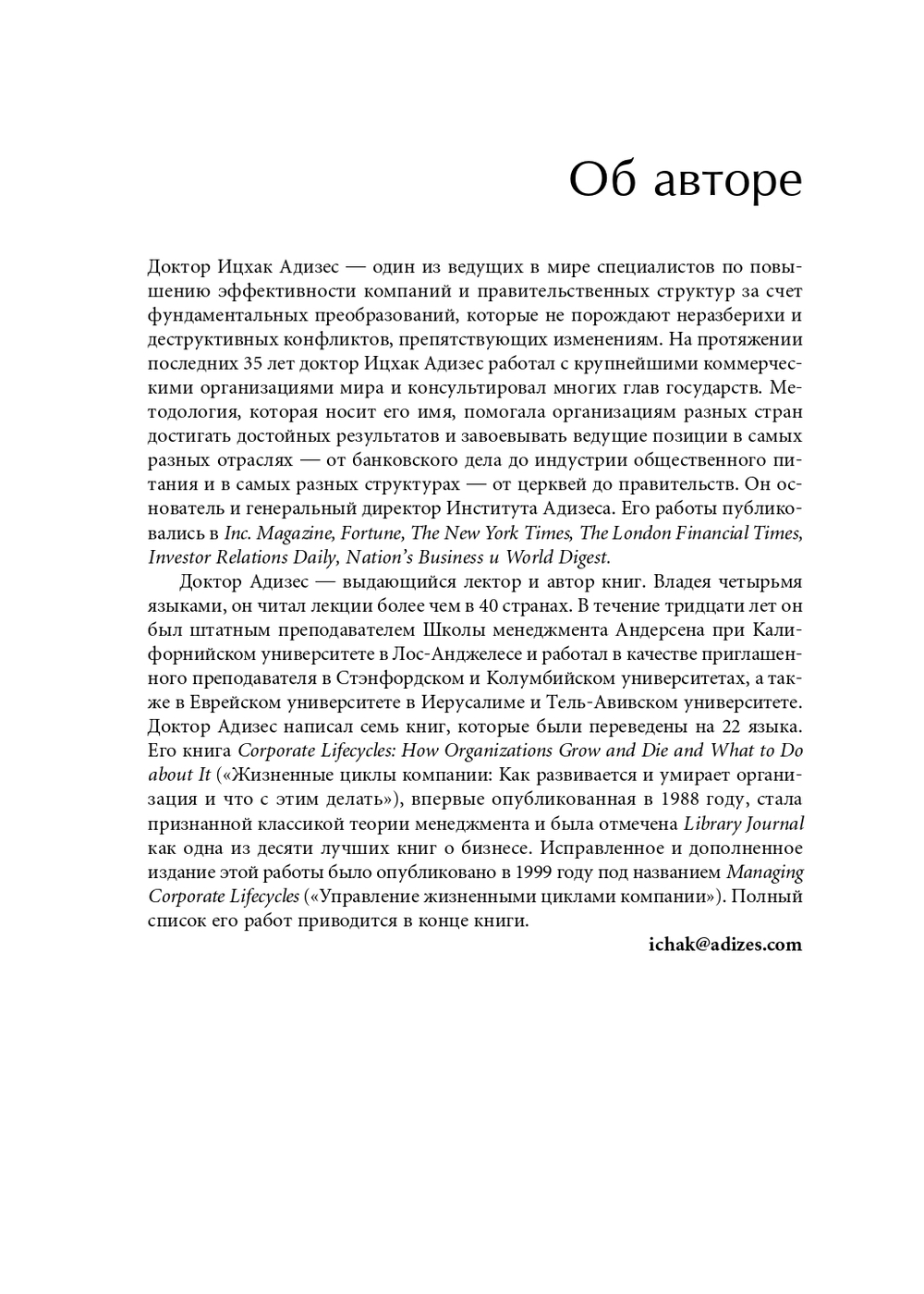 Об авторе

Доктор Ицхак Адизес — один из ведущих в мире специалистов по повышению эффективности компаний и правительственных структур за счет фундаментальных преобразований, которые не порождают неразберихи и деструктивных конфликтов, препятствующих изменениям. На протяжении последних 35 лет доктор Ицхак Адизес работал с крупнейшими коммерческими организациями мира и консультировал многих глав государств. Методология, которая носит его имя, помогала организациям разных стран достигать достойных результатов и завоевывать ведущие позиции в самых разных отраслях — от банковского дела до индустрии общественного питания и в самых разных структурах — от церквей до правительств. Он основатель и генеральный директор Института Адизеса. Его работы публиковались в Inc. Magazine, Fortune, The New York Times, The London Financial Times, Investor Relations Daily, Nation's Business и World Digest.

Доктор Адизес — выдающийся лектор и автор книг. Владея четырьмя языками, он читал лекции более чем в 40 странах. В течение тридцати лет он был штатным преподавателем Школы менеджмента Андерсена при Калифорнийском университете в Лос-Анджелесе и работал в качестве приглашенного преподавателя в Стэнфордском и Колумбийском университетах, а также в Еврейском университете в Иерусалиме и Тель-Авивском университете. Доктор Адизес написал семь книг, которые были переведены на 22 языка. Его книга Corporate Lifecycles: How Organizations Grow and Die and What to Do about It («Жизненные циклы компании: Как развивается и умирает организация и что с этим делать»), впервые опубликованная в 1988 году, стала признанной классикой теории менеджмента и была отмечена Library Journal как одна из десяти лучших книг о бизнесе. Исправленное и дополненное издание этой работы было опубликовано в 1999 году под названием Managing Corporate Lifecycles («Управление жизненными циклами компании»). Полный список его работ приводится в конце книги.

ichak@adizes.com